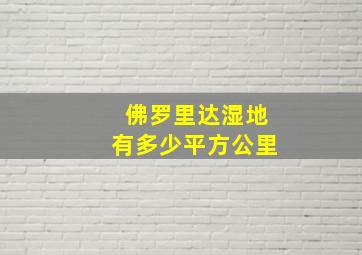 佛罗里达湿地
有多少平方公里